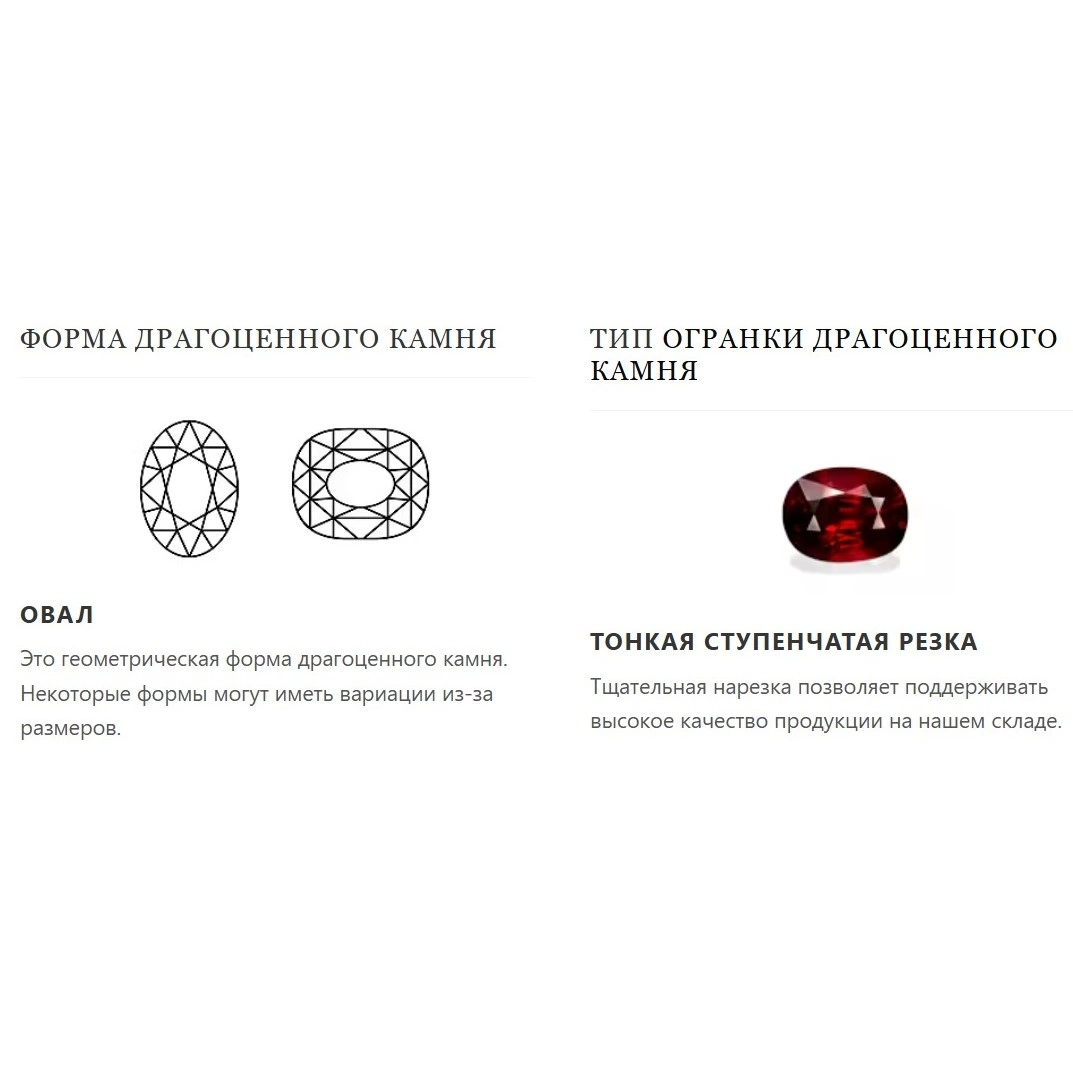 ФОРМА ДРАГОЦЕННОГО КАМНЯ

ОВАЛ

Это геометрическая форма драгоценного камня. Некоторые формы могут иметь вариации из-за размеров.

ТИП ОГРАНКИ ДРАГОЦЕННОГО КАМНЯ

ТОНКАЯ СТУПЕНЧАТАЯ РЕЗКА

Тщательная нарезка позволяет поддерживать высокое качество продукции на нашем складе.